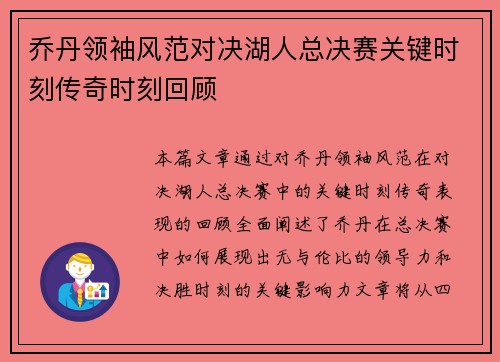 乔丹领袖风范对决湖人总决赛关键时刻传奇时刻回顾

本篇文章通过对乔丹领袖风范在对决湖人总决赛中的关键时刻传奇表现的回顾全面阐述了乔丹在总决赛中如何展现出无与伦比的领导力和决胜时刻的关键影响力文章将从四